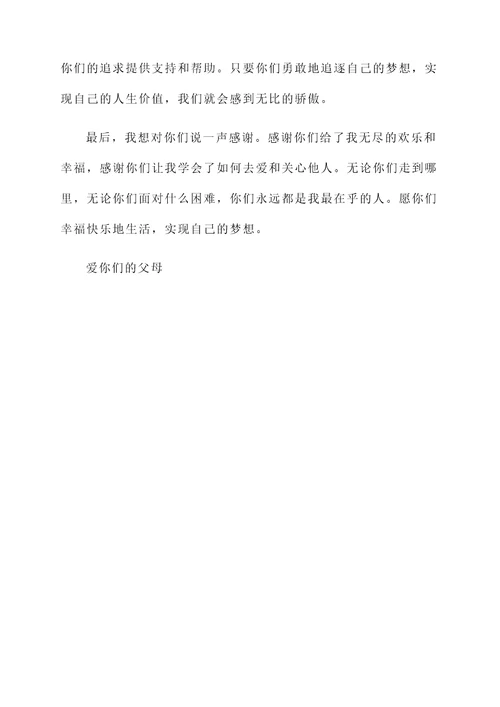 你们的追求提供支持和帮助。只要你们勇敢地追逐自己的梦想，实现自己的人生价值，我们就会感到无比的骄傲。

最后，我想对你们说一声感谢。感谢你们给了我无尽的欢乐和幸福，感谢你们让我学会了如何去爱和关心他人。无论你们走到哪里，无论你们面对什么困难，你们永远都是我最在乎的人。愿你们幸福快乐地生活，实现自己的梦想。

爱你们的父母